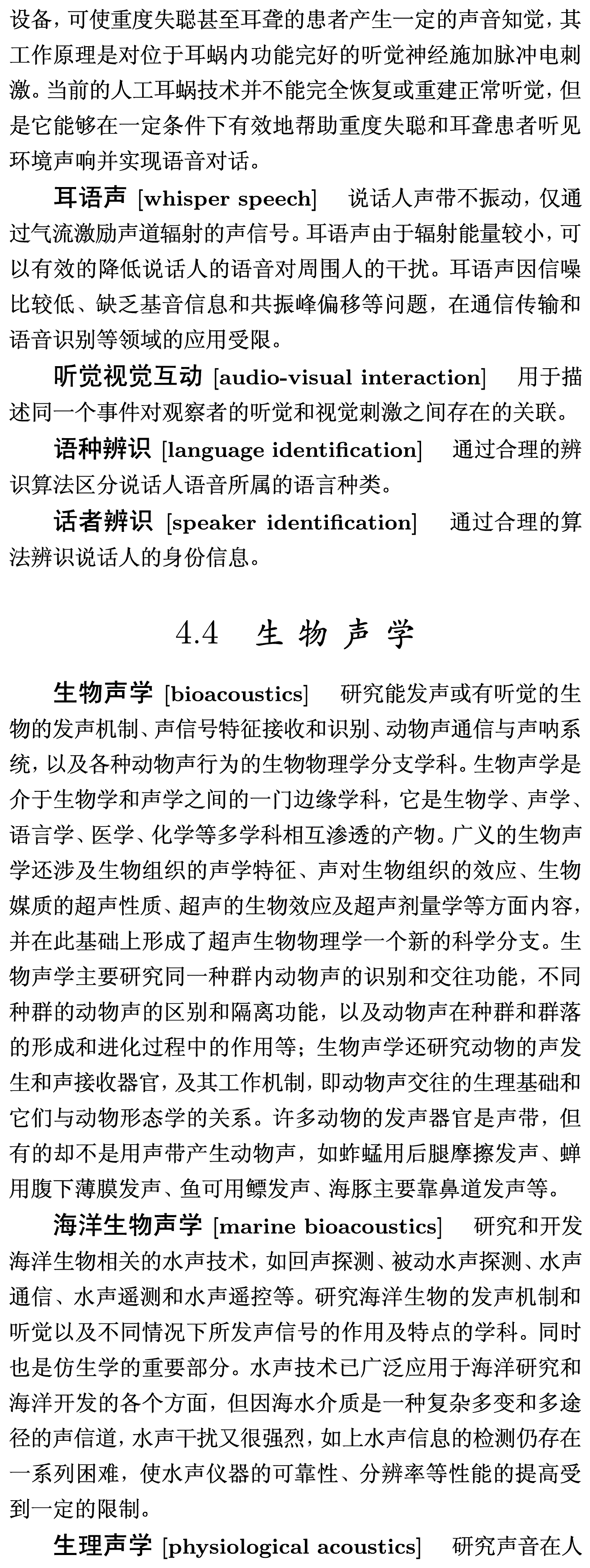 设备，可使重度失聪甚至耳聋的患者产生一定的声音知觉，其工作原理是对位于耳蜗内功能完好的听觉神经施加脉冲电刺激。当前的人工耳蜗技术并不能完全恢复或重建正常听觉，但是它能够在一定条件下有效地帮助重度失聪和耳聋患者听见环境声响并实现语音对话。

耳语声 [whisper speech]　说话人声带不振动，仅通过气流激励声道辐射的声信号。耳语声由于辐射能量较小，可以有效的降低说话人的语音对周围人的干扰。耳语声因信噪比较低、缺乏基音信息和共振峰偏移等问题，在通信传输和语音识别等领域的应用受限。

听觉视觉互动 [audio-visual interaction]　用于描述同一个事件对观察者的听觉和视觉刺激之间存在的关联。

语种辨识 [language identification]　通过合理的辨识算法区分说话人语音所属的语言种类。

话者辨识 [speaker identification]　通过合理的算法辨识说话人的身份信息。

4.4　生 物 声 学

生物声学 [bioacoustics]　研究能发声或有听觉的生物的发声机制、声信号特征接收和识别、动物声通信与声呐系统，以及各种动物声行为的生物物理学分支学科。生物声学是介于生物学和声学之间的一门边缘学科，它是生物学、声学、语言学、医学、化学等多学科相互渗透的产物。广义的生物声学还涉及生物组织的声学特征、声对生物组织的效应、生物媒质的超声性质、超声的生物效应及超声剂量学等方面内容，并在此基础上形成了超声生物物理学一个新的科学分支。生物声学主要研究同一种群内动物声的识别和交往功能，不同种群的动物声的区别和隔离功能，以及动物声在种群和群落的形成和进化过程中的作用等；生物声学还研究动物的声发生和声接收器官，及其工作机制，即动物声交往的生理基础和它们与动物形态学的关系。许多动物的发声器官是声带，但有的却不是用声带产生动物声，如蚱蜢用后腿摩擦发声、蝉用腹下薄膜发声、鱼可用鳔发声、海豚主要靠鼻道发声等。

海洋生物声学 [marine bioacoustics]　研究和开发海洋生物相关的水声技术，如回声探测、被动水声探测、水声通信、水声遥测和水声遥控等。研究海洋生物的发声机制和听觉以及不同情况下所发声信号的作用及特点的学科。同时也是仿生学的重要部分。水声技术已广泛应用于海洋研究和海洋开发的各个方面，但因海水介质是一种复杂多变和多途径的声信道，水声干扰又很强烈，如上水声信息的检测仍存在一系列困难，使水声仪器的可靠性、分辨率等性能的提高受到一定的限制。

生理声学 [physiological acoustics]　研究声音在人